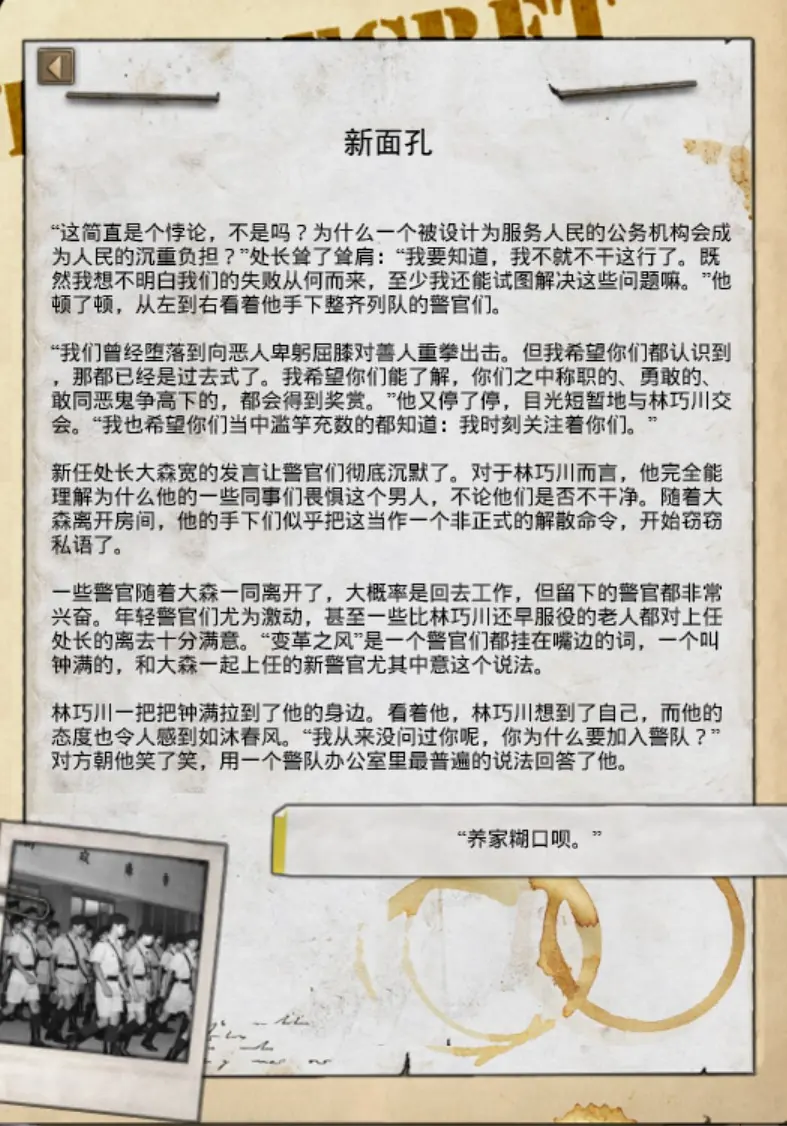 新面孔

“这简直是个悖论，不是吗？为什么一个被设计为服务人民的公务机构会成为人民的沉重负担？”处长耸了耸肩：“我要知道，我不就不干这行了。既然我想不明白我们的失败从何而来，至少我还能试图解决这些问题嘛。”他顿了顿，从左到右看着他手下整齐列队的警官们。

“我们曾经堕落到向恶人卑躬屈膝对善人重拳出击。但我希望你们都认识到，那都已经是过去式了。我希望你们能了解，你们之中称职的、勇敢的、敢同恶鬼争高下的，都会得到奖赏。”他又停了停，目光短暂地与林巧川交会。“我也希望你们当中滥竽充数的都知道：我时刻关注着你们。”

新任处长大森宽的发言让警官们彻底沉默了。对于林巧川而言，他完全能理解为什么他的一些同事们畏惧这个男人，不论他们是否不干净。随着大森离开房间，他的手下们似乎把这当作一个非正式的解散命令，开始窃窃私语了。

一些警官随着大森一同离开了，大概率是回去工作，但留下的警官都非常兴奋。年轻警官们尤为激动，甚至一些比林巧川还早服役的老人都对上任处长的离去十分满意。“变革之风”是一个警官们都挂在嘴边的词，一个叫钟满的，和大森一起上任的新警官尤其中意这个说法。

林巧川一把把钟满拉到了他的身边。看着他，林巧川想到了自己，而他的态度也令人感到如沐春风。“我从来没问过你呢，你为什么要加入警队？”对方朝他笑了笑，用一个警队办公室里最普遍的说法回答了他。

“养家糊口呗。”